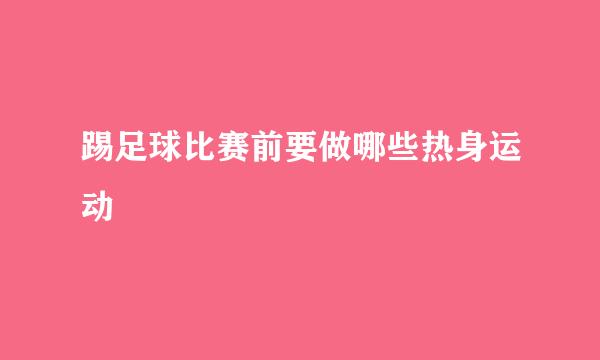 踢足球比赛前要做哪些热身运动